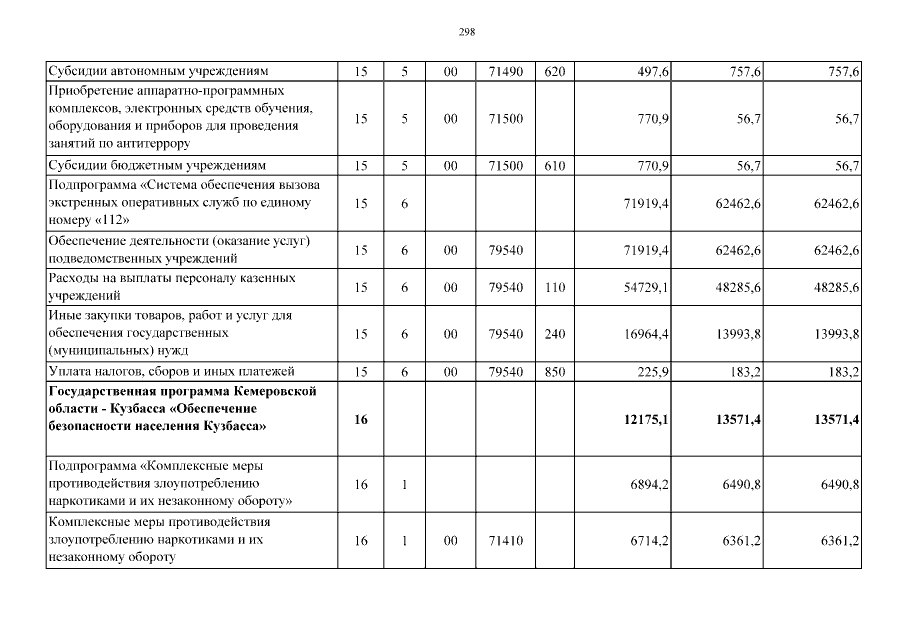 298

| Субсидии автономным учреждениям | 15 | 5 | 00 | 71490 | 620 | 497,6 | 757,6 | 757,6 |
|---|---|---|---|---|---|---|---|---|
| Приобретение аппаратно-программных комплексов, электронных средств обучения, оборудования и приборов для проведения занятий по антитеррору | 15 | 5 | 00 | 71500 | | 770,9 | 56,7 | 56,7 |
| Субсидии бюджетным учреждениям | 15 | 5 | 00 | 71500 | 610 | 770,9 | 56,7 | 56,7 |
| Подпрограмма «Система обеспечения вызова экстренных оперативных служб по единому номеру «112» | 15 | 6 | | | | 71919,4 | 62462,6 | 62462,6 |
| Обеспечение деятельности (оказание услуг) подведомственных учреждений | 15 | 6 | 00 | 79540 | | 71919,4 | 62462,6 | 62462,6 |
| Расходы на выплаты персоналу казенных учреждений | 15 | 6 | 00 | 79540 | 110 | 54729,1 | 48285,6 | 48285,6 |
| Иные закупки товаров, работ и услуг для обеспечения государственных (муниципальных) нужд | 15 | 6 | 00 | 79540 | 240 | 16964,4 | 13993,8 | 13993,8 |
| Уплата налогов, сборов и иных платежей | 15 | 6 | 00 | 79540 | 850 | 225,9 | 183,2 | 183,2 |
| Государственная программа Кемеровской области - Кузбасса «Обеспечение безопасности населения Кузбасса» | 16 | | | | | 12175,1 | 13571,4 | 13571,4 |
| Подпрограмма «Комплексные меры противодействия злоупотреблению наркотиками и их незаконному обороту» | 16 | 1 | | | | 6894,2 | 6490,8 | 6490,8 |
| Комплексные меры противодействия злоупотреблению наркотиками и их незаконному обороту | 16 | 1 | 00 | 71410 | | 6714,2 | 6361,2 | 6361,2 |